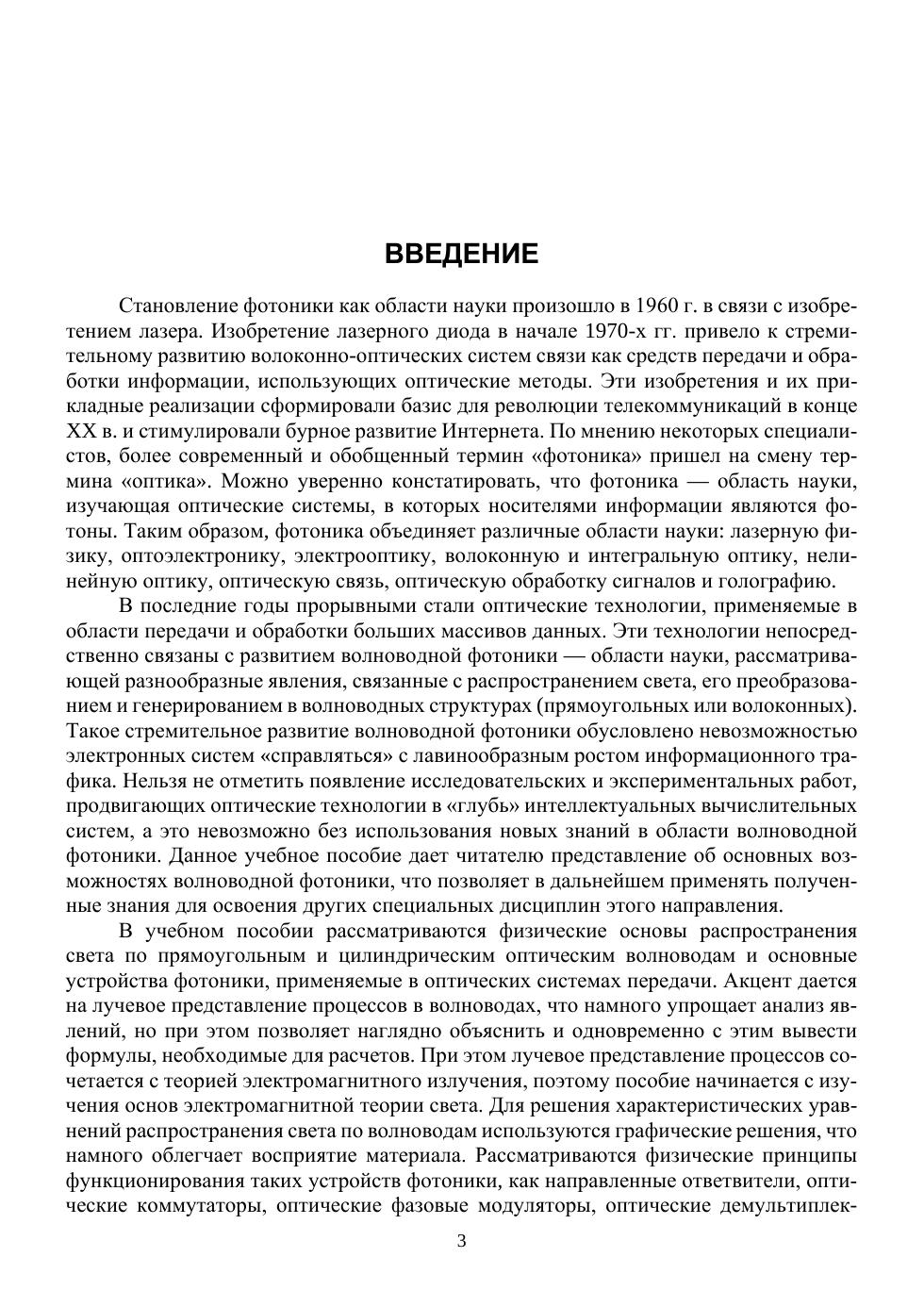 ВВЕДЕНИЕ

Становление фотоники как области науки произошло в 1960 г. в связи с изобретением лазера. Изобретение лазерного диода в начале 1970-х гг. привело к стремительному развитию волоконно-оптических систем связи как средств передачи и обработки информации, использующих оптические методы. Эти изобретения и их прикладные реализации сформировали базис для революции телекоммуникаций в конце XX в. и стимулировали бурное развитие Интернета. По мнению некоторых специалистов, более современный и обобщенный термин «фотоника» пришел на смену термина «оптика». Можно уверенно констатировать, что фотоника — область науки, изучающая оптические системы, в которых носителями информации являются фотоны. Таким образом, фотоника объединяет различные области науки: лазерную физику, оптоэлектронику, электрооптику, волоконную и интегральную оптику, нелинейную оптику, оптическую связь, оптическую обработку сигналов и голографию.

В последние годы прорывными стали оптические технологии, применяемые в области передачи и обработки больших массивов данных. Эти технологии непосредственно связаны с развитием волноводной фотоники — области науки, рассматривающей разнообразные явления, связанные с распространением света, его преобразованием и генерированием в волноводных структурах (прямоугольных или волоконных). Такое стремительное развитие волноводной фотоники обусловлено невозможностью электронных систем «справляться» с лавинообразным ростом информационного трафика. Нельзя не отметить появление исследовательских и экспериментальных работ, продвигающих оптические технологии в «глубь» интеллектуальных вычислительных систем, а это невозможно без использования новых знаний в области волноводной фотоники. Данное учебное пособие дает читателю представление об основных возможностях волноводной фотоники, что позволяет в дальнейшем применять полученные знания для освоения других специальных дисциплин этого направления.

В учебном пособии рассматриваются физические основы распространения света по прямоугольным и цилиндрическим оптическим волноводам и основные устройства фотоники, применяемые в оптических системах передачи. Акцент дается на лучевое представление процессов в волноводах, что намного упрощает анализ явлений, но при этом позволяет наглядно объяснить и одновременно с этим вывести формулы, необходимые для расчетов. При этом лучевое представление процессов сочетается с теорией электромагнитного излучения, поэтому пособие начинается с изучения основ электромагнитной теории света. Для решения характеристических уравнений распространения света по волноводам используются графические решения, что намного облегчает восприятие материала. Рассматриваются физические принципы функционирования таких устройств фотоники, как направленные ответвители, оптические коммутаторы, оптические фазовые модуляторы, оптические демультиплек-

3